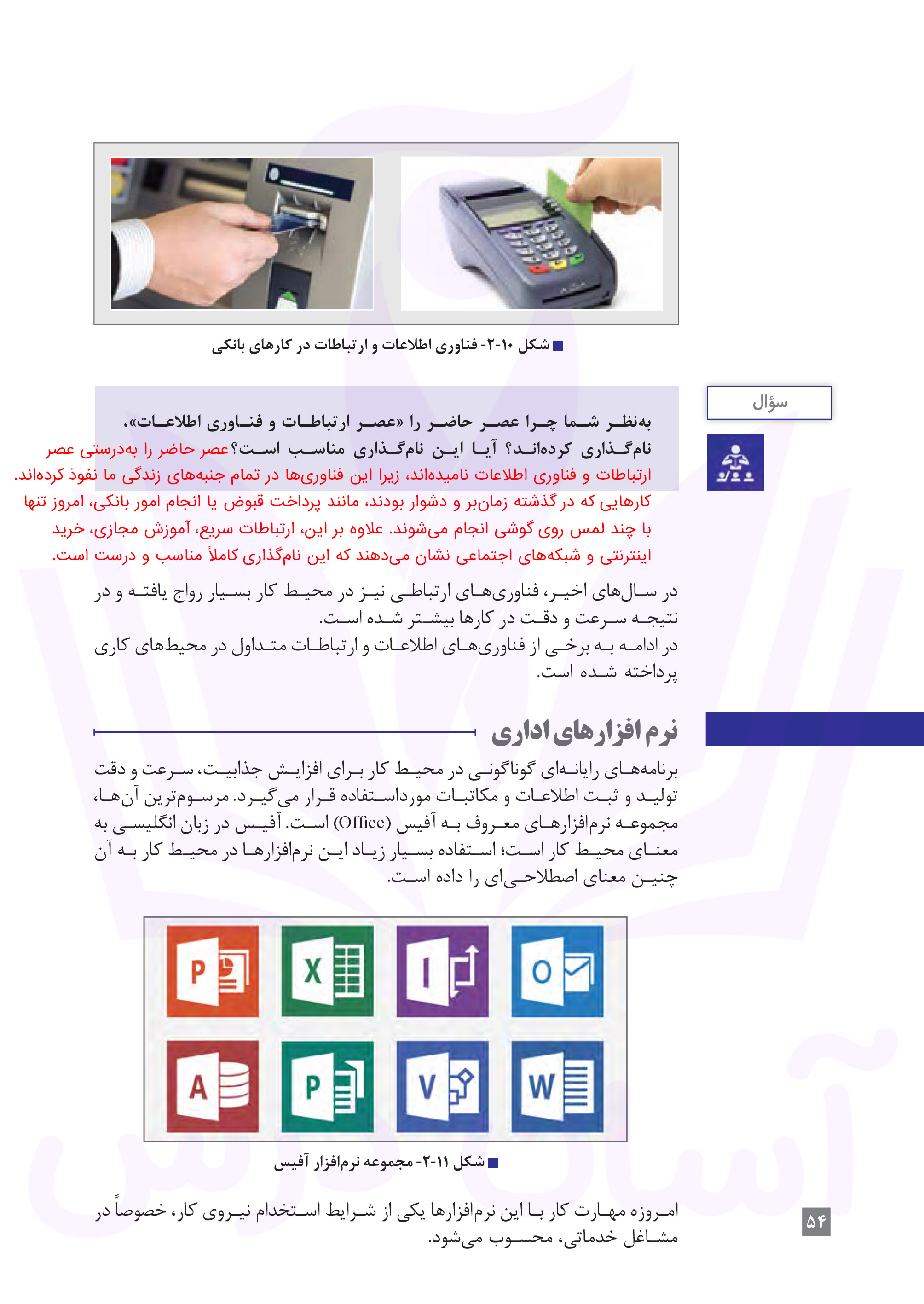 شکل ۱۰-۲- فناوری اطلاعات و ارتباطات در کارهای بانکی

سؤال

به‌نظر شما چرا عصر حاضر را «عصر ارتباطات و فناوری اطلاعات»، نام‌گذاری کرده‌اند؟ آیا این نام‌گذاری مناسب است؟ عصر حاضر را به‌درستی عصر ارتباطات و فناوری اطلاعات نامیده‌اند، زیرا این فناوری‌ها در تمام جنبه‌های زندگی ما نفوذ کرده‌اند. کارهایی که در گذشته زمان‌بر و دشوار بودند، مانند پرداخت قبوض یا انجام امور بانکی، امروز تنها با چند لمس روی گوشی انجام می‌شوند. علاوه بر این، ارتباطات سریع، آموزش مجازی، خرید اینترنتی و شبکه‌های اجتماعی نشان می‌دهند که این نام‌گذاری کاملاً مناسب و درست است.

در سال‌های اخیر، فناوری‌های ارتباطی نیز در محیط کار بسیار رواج یافته و در نتیجه سرعت و دقت در کارها بیشتر شده است.
در ادامه به برخی از فناوری‌های اطلاعات و ارتباطات متداول در محیط‌های کاری پرداخته شده است.

نرم افزارهای اداری

برنامه‌های رایانه‌ای گوناگونی در محیط کار برای افزایش جذابیت، سرعت و دقت تولید و ثبت اطلاعات و مکاتبات مورداستفاده قرار می‌گیرد. مرسوم‌ترین آن‌ها، مجموعه نرم‌افزارهای معروف به آفیس (Office) است. آفیس در زبان انگلیسی به معنای محیط کار است؛ استفاده بسیار زیاد این نرم‌افزارها در محیط کار به آن چنین معنای اصطلاحی‌ای را داده است.

P X I O
A P V W

شکل ۱۱-۲- مجموعه نرم‌افزار آفیس

امروزه مهارت کار با این نرم‌افزارها یکی از شرایط استخدام نیروی کار، خصوصاً در مشاغل خدماتی، محسوب می‌شود.

۵۴